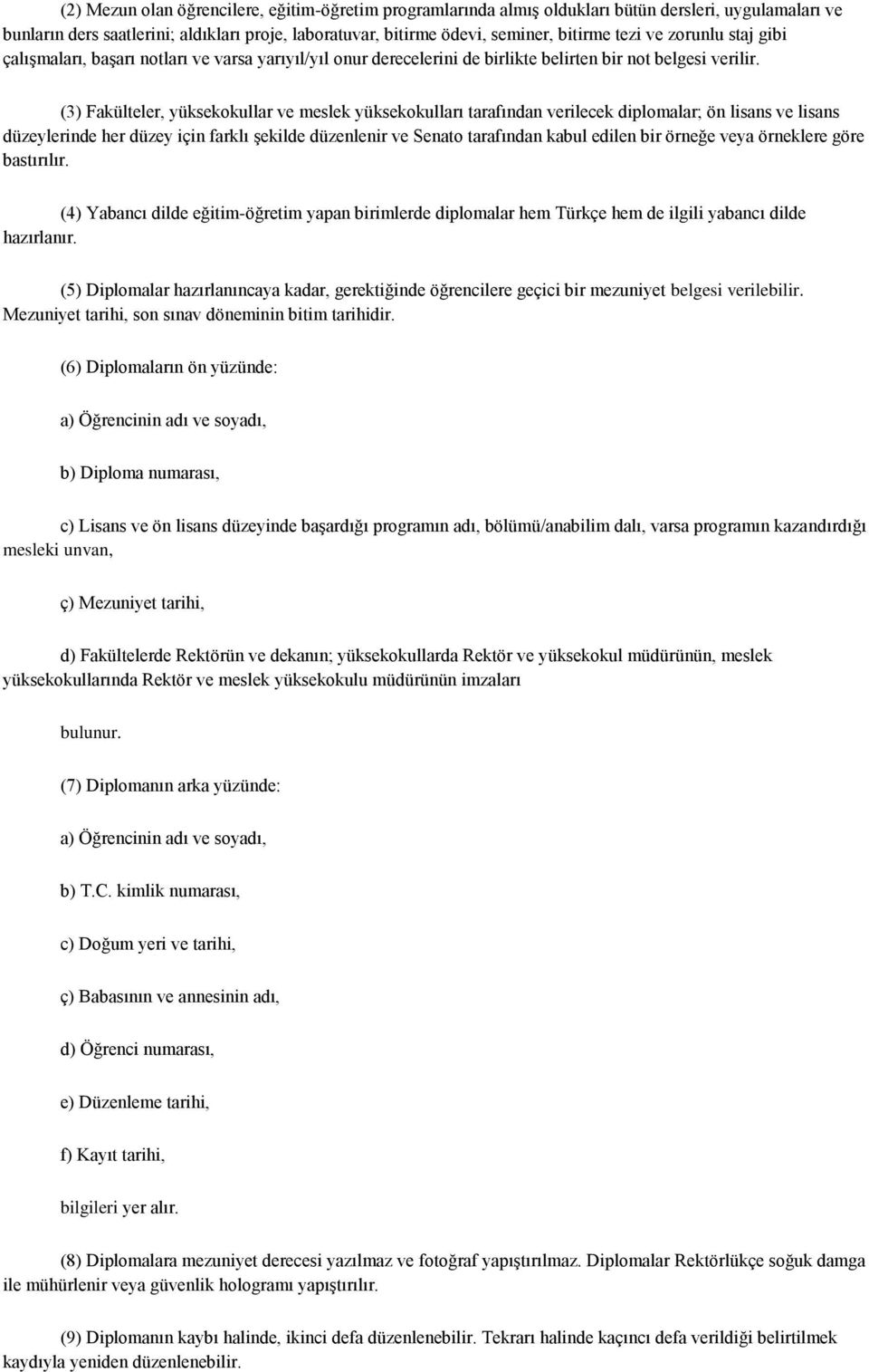 (2) Mezun olan öğrencilere, eğitim-öğretim programlarında almış oldukları bütün dersleri, uygulamaları ve bunların ders saatlerini; aldıkları proje, laboratuvar, bitirme ödevi, seminer, bitirme tezi ve zorunlu staj gibi çalışmaları, başarı notları ve varsa yarıyıl/yıl onur derecelerini de birlikte belirten bir not belgesi verilir.

(3) Fakülteler, yüksekokullar ve meslek yüksekokulları tarafından verilecek diplomalar; ön lisans ve lisans düzeylerinde her düzey için farklı şekilde düzenlenir ve Senato tarafından kabul edilen bir örneğe veya örneklere göre bastırılır.

(4) Yabancı dilde eğitim-öğretim yapan birimlerde diplomalar hem Türkçe hem de ilgili yabancı dilde hazırlanır.

(5) Diplomalar hazırlanıncaya kadar, gerektiğinde öğrencilere geçici bir mezuniyet belgesi verilebilir. Mezuniyet tarihi, son sınav döneminin bitim tarihidir.

(6) Diplomaların ön yüzünde:

a) Öğrencinin adı ve soyadı,

b) Diploma numarası,

c) Lisans ve ön lisans düzeyinde başardığı programın adı, bölümü/anabilim dalı, varsa programın kazandırdığı mesleki unvan,

ç) Mezuniyet tarihi,

d) Fakültelerde Rektörün ve dekanın; yüksekokullarda Rektör ve yüksekokul müdürünün, meslek yüksekokullarında Rektör ve meslek yüksekokulu müdürünün imzaları

bulunur.

(7) Diplomanın arka yüzünde:

a) Öğrencinin adı ve soyadı,

b) T.C. kimlik numarası,

c) Doğum yeri ve tarihi,

ç) Babasının ve annesinin adı,

d) Öğrenci numarası,

e) Düzenleme tarihi,

f) Kayıt tarihi,

bilgileri yer alır.

(8) Diplomalara mezuniyet derecesi yazılmaz ve fotoğraf yapıştırılmaz. Diplomalar Rektörlükçe soğuk damga ile mühürlenir veya güvenlik hologramı yapıştırılır.

(9) Diplomanın kaybı halinde, ikinci defa düzenlenebilir. Tekrarı halinde kaçıncı defa verildiği belirtilmek kaydıyla yeniden düzenlenebilir.